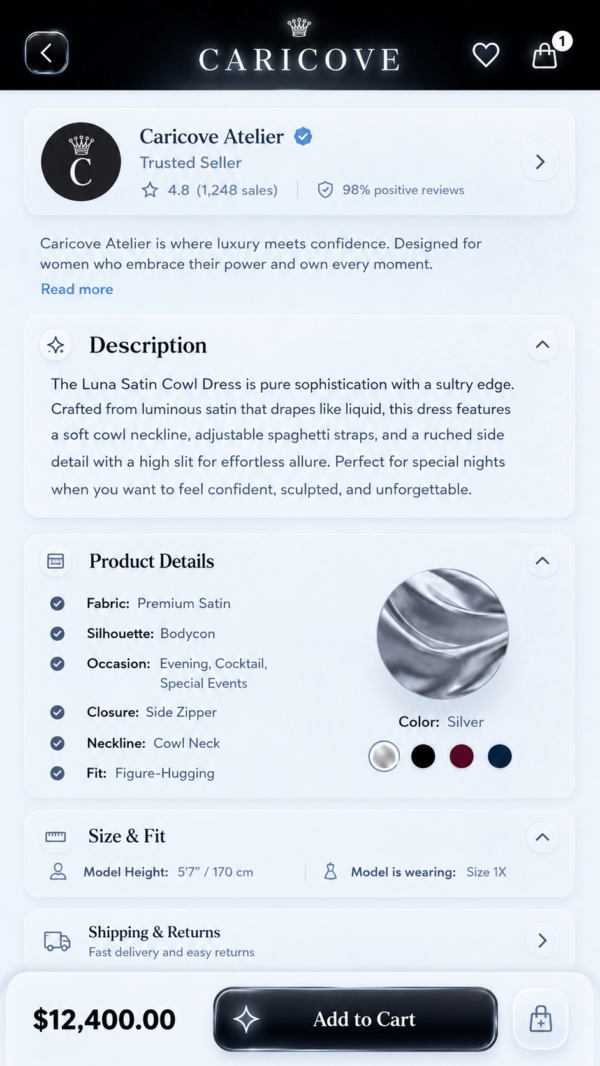 CARICOVE

1

C

Caricove Atelier
Trusted Seller
4.8 (1,248 sales) | 98% positive reviews

Caricove Atelier is where luxury meets confidence. Designed for women who embrace their power and own every moment.
Read more

Description

The Luna Satin Cowl Dress is pure sophistication with a sultry edge. Crafted from luminous satin that drapes like liquid, this dress features a soft cowl neckline, adjustable spaghetti straps, and a ruched side detail with a high slit for effortless allure. Perfect for special nights when you want to feel confident, sculpted, and unforgettable.

Product Details

Fabric: Premium Satin
Silhouette: Bodycon
Occasion: Evening, Cocktail, Special Events
Closure: Side Zipper
Neckline: Cowl Neck
Fit: Figure-Hugging

Color: Silver

Size & Fit

Model Height: 5'7" / 170 cm | Model is wearing: Size 1X

Shipping & Returns
Fast delivery and easy returns

$12,400.00

Add to Cart